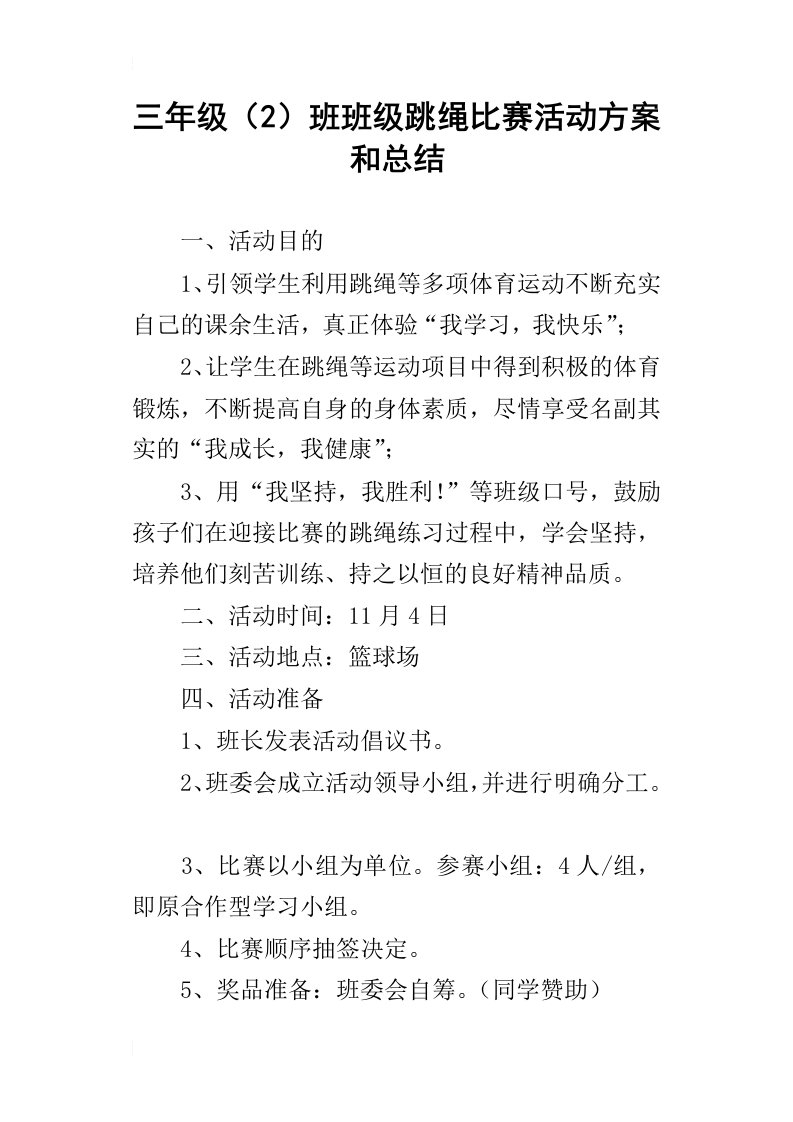 三年级（2）班班级跳绳比赛活动方案和总结

一、活动目的

1、引领学生利用跳绳等多项体育运动不断充实自己的课余生活，真正体验“我学习，我快乐”；

2、让学生在跳绳等运动项目中得到积极的体育锻炼，不断提高自身的身体素质，尽情享受名副其实的“我成长，我健康”；

3、用“我坚持，我胜利!”等班级口号，鼓励孩子们在迎接比赛的跳绳练习过程中，学会坚持，培养他们刻苦训练、持之以恒的良好精神品质。

二、活动时间：11月4日

三、活动地点：篮球场

四、活动准备

1、班长发表活动倡议书。

2、班委会成立活动领导小组，并进行明确分工。

3、比赛以小组为单位。参赛小组：4人/组，即原合作型学习小组。

4、比赛顺序抽签决定。

5、奖品准备：班委会自筹。（同学赞助）